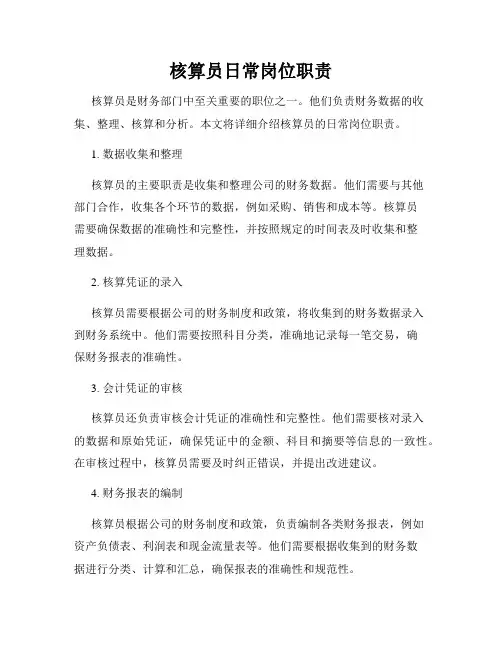 核算员日常岗位职责

核算员是财务部门中至关重要的职位之一。他们负责财务数据的收集、整理、核算和分析。本文将详细介绍核算员的日常岗位职责。

1. 数据收集和整理

核算员的主要职责是收集和整理公司的财务数据。他们需要与其他部门合作，收集各个环节的数据，例如采购、销售和成本等。核算员需要确保数据的准确性和完整性，并按照规定的时间表及时收集和整理数据。

2. 核算凭证的录入

核算员需要根据公司的财务制度和政策，将收集到的财务数据录入到财务系统中。他们需要按照科目分类，准确地记录每一笔交易，确保财务报表的准确性。

3. 会计凭证的审核

核算员还负责审核会计凭证的准确性和完整性。他们需要核对录入的数据和原始凭证，确保凭证中的金额、科目和摘要等信息的一致性。在审核过程中，核算员需要及时纠正错误，并提出改进建议。

4. 财务报表的编制

核算员根据公司的财务制度和政策，负责编制各类财务报表，例如资产负债表、利润表和现金流量表等。他们需要根据收集到的财务数据进行分类、计算和汇总，确保报表的准确性和规范性。